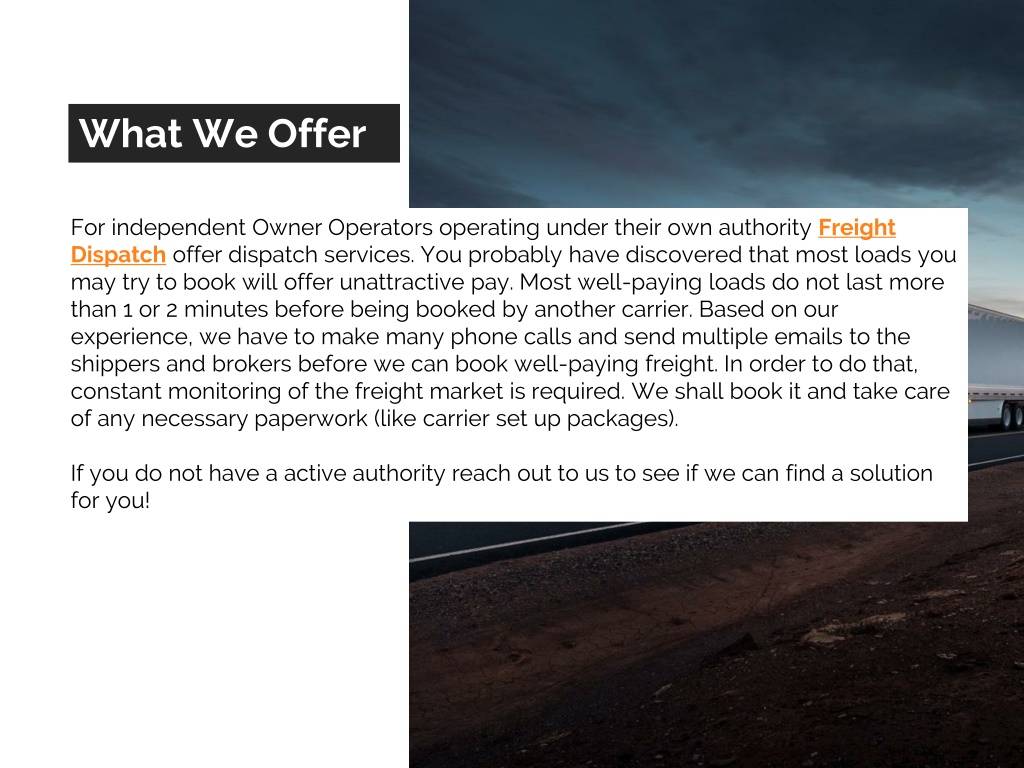 What We Offer

For independent Owner Operators operating under their own authority Freight Dispatch offer dispatch services. You probably have discovered that most loads you may try to book will offer unattractive pay. Most well-paying loads do not last more than 1 or 2 minutes before being booked by another carrier. Based on our experience, we have to make many phone calls and send multiple emails to the shippers and brokers before we can book well-paying freight. In order to do that, constant monitoring of the freight market is required. We shall book it and take care of any necessary paperwork (like carrier set up packages).

If you do not have a active authority reach out to us to see if we can find a solution for you!